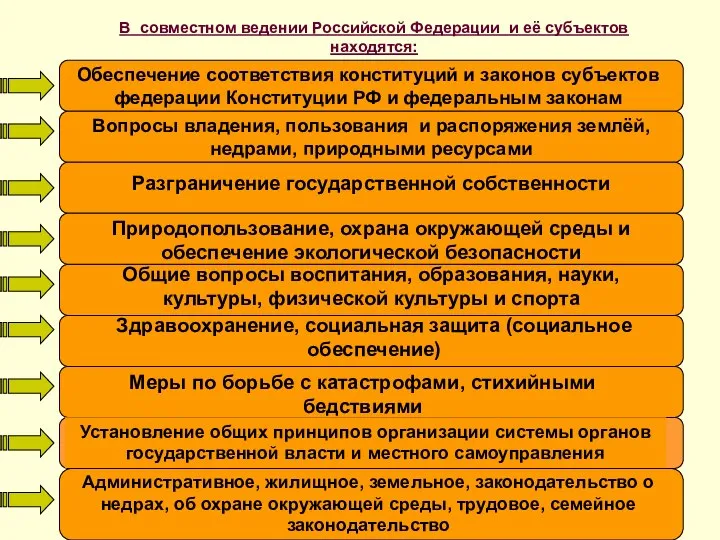 В совместном ведении Российской Федерации и её субъектов находятся:

Обеспечение соответствия конституций и законов субъектов федерации Конституции РФ и федеральным законам

Вопросы владения, пользования и распоряжения землёй, недрами, природными ресурсами

Разграничение государственной собственности

Природопользование, охрана окружающей среды и обеспечение экологической безопасности

Общие вопросы воспитания, образования, науки, культуры, физической культуры и спорта

Здравоохранение, социальная защита (социальное обеспечение)

Меры по борьбе с катастрофами, стихийными бедствиями

Установление общих принципов организации системы органов государственной власти и местного самоуправления

Административное, жилищное, земельное, законодательство о недрах, об охране окружающей среды, трудовое, семейное законодательство